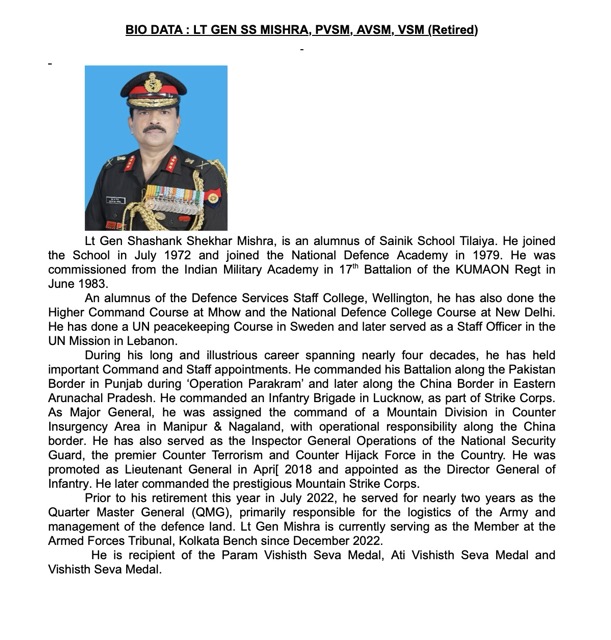 BIO DATA : LT GEN SS MISHRA, PVSM, AVSM, VSM (Retired)

-

-

Lt Gen Shashank Shekhar Mishra, is an alumnus of Sainik School Tilaiya. He joined the School in July 1972 and joined the National Defence Academy in 1979. He was commissioned from the Indian Military Academy in 17$^{th}$ Battalion of the KUMAON Regt in June 1983.

An alumnus of the Defence Services Staff College, Wellington, he has also done the Higher Command Course at Mhow and the National Defence College Course at New Delhi. He has done a UN peacekeeping Course in Sweden and later served as a Staff Officer in the UN Mission in Lebanon.

During his long and illustrious career spanning nearly four decades, he has held important Command and Staff appointments. He commanded his Battalion along the Pakistan Border in Punjab during 'Operation Parakram' and later along the China Border in Eastern Arunachal Pradesh. He commanded an Infantry Brigade in Lucknow, as part of Strike Corps. As Major General, he was assigned the command of a Mountain Division in Counter Insurgency Area in Manipur & Nagaland, with operational responsibility along the China border. He has also served as the Inspector General Operations of the National Security Guard, the premier Counter Terrorism and Counter Hijack Force in the Country. He was promoted as Lieutenant General in Apri[ 2018 and appointed as the Director General of Infantry. He later commanded the prestigious Mountain Strike Corps.

Prior to his retirement this year in July 2022, he served for nearly two years as the Quarter Master General (QMG), primarily responsible for the logistics of the Army and management of the defence land. Lt Gen Mishra is currently serving as the Member at the Armed Forces Tribunal, Kolkata Bench since December 2022.

He is recipient of the Param Vishisth Seva Medal, Ati Vishisth Seva Medal and Vishisth Seva Medal.